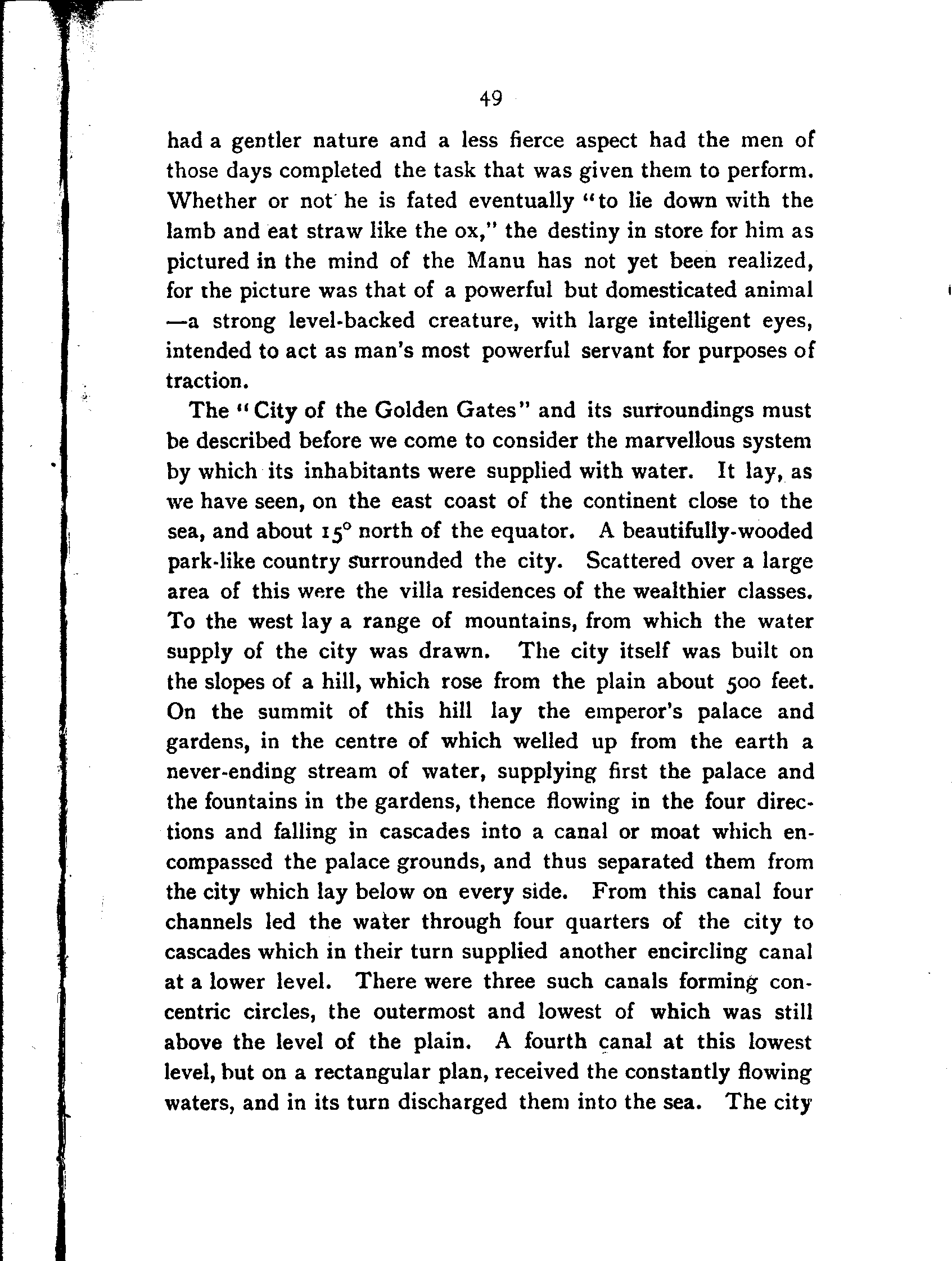 49

had a gentler nature and a less fierce aspect had the men of those days completed the task that was given them to perform. Whether or not he is fated eventually "to lie down with the lamb and eat straw like the ox," the destiny in store for him as pictured in the mind of the Manu has not yet been realized, for the picture was that of a powerful but domesticated animal —a strong level-backed creature, with large intelligent eyes, intended to act as man's most powerful servant for purposes of traction.

The "City of the Golden Gates" and its surroundings must be described before we come to consider the marvellous system by which its inhabitants were supplied with water. It lay, as we have seen, on the east coast of the continent close to the sea, and about 15° north of the equator. A beautifully-wooded park-like country surrounded the city. Scattered over a large area of this were the villa residences of the wealthier classes. To the west lay a range of mountains, from which the water supply of the city was drawn. The city itself was built on the slopes of a hill, which rose from the plain about 500 feet. On the summit of this hill lay the emperor's palace and gardens, in the centre of which welled up from the earth a never-ending stream of water, supplying first the palace and the fountains in the gardens, thence flowing in the four directions and falling in cascades into a canal or moat which encompassed the palace grounds, and thus separated them from the city which lay below on every side. From this canal four channels led the water through four quarters of the city to cascades which in their turn supplied another encircling canal at a lower level. There were three such canals forming concentric circles, the outermost and lowest of which was still above the level of the plain. A fourth canal at this lowest level, but on a rectangular plan, received the constantly flowing waters, and in its turn discharged them into the sea. The city